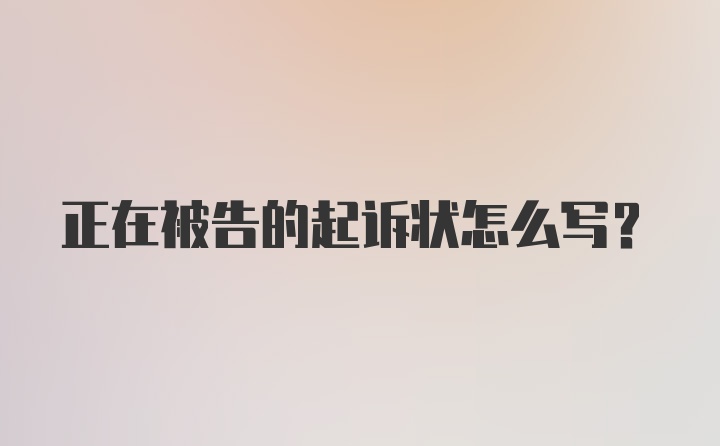 正在被告的起诉状怎么写?